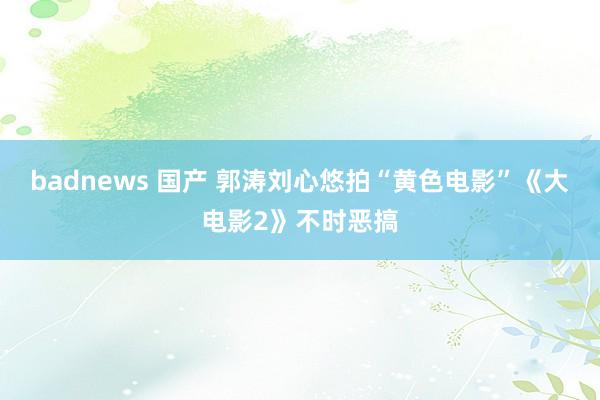 badnews 国产 郭涛刘心悠拍“黄色电影”《大电影2》不时恶搞